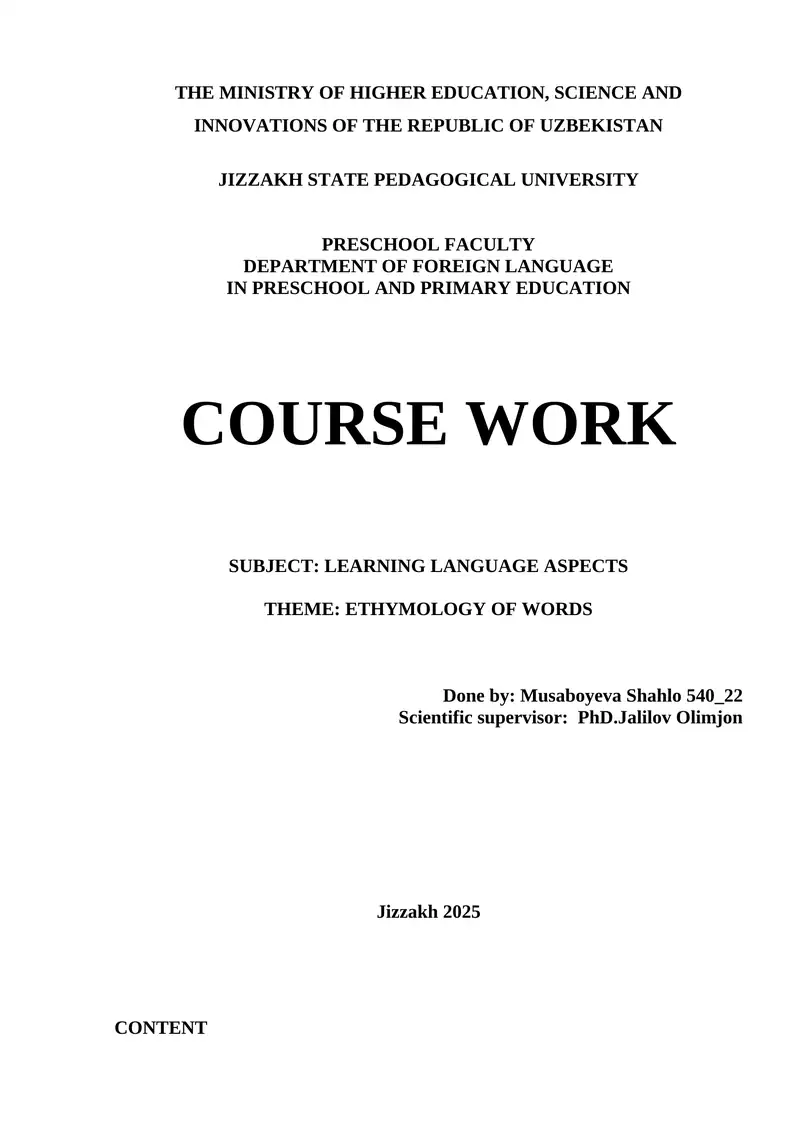 THE MINISTRY OF HIGHER EDUCATION, SCIENCE AND INNOVATIONS OF THE REPUBLIC OF UZBEKISTAN

JIZZAKH STATE PEDAGOGICAL UNIVERSITY

PRESCHOOL FACULTY
DEPARTMENT OF FOREIGN LANGUAGE
IN PRESCHOOL AND PRIMARY EDUCATION

COURSE WORK

SUBJECT: LEARNING LANGUAGE ASPECTS

THEME: ETHYMOLOGY OF WORDS

Done by: Musaboyeva Shahlo 540_22
Scientific supervisor: PhD.Jalilov Olimjon

Jizzakh 2025

CONTENT